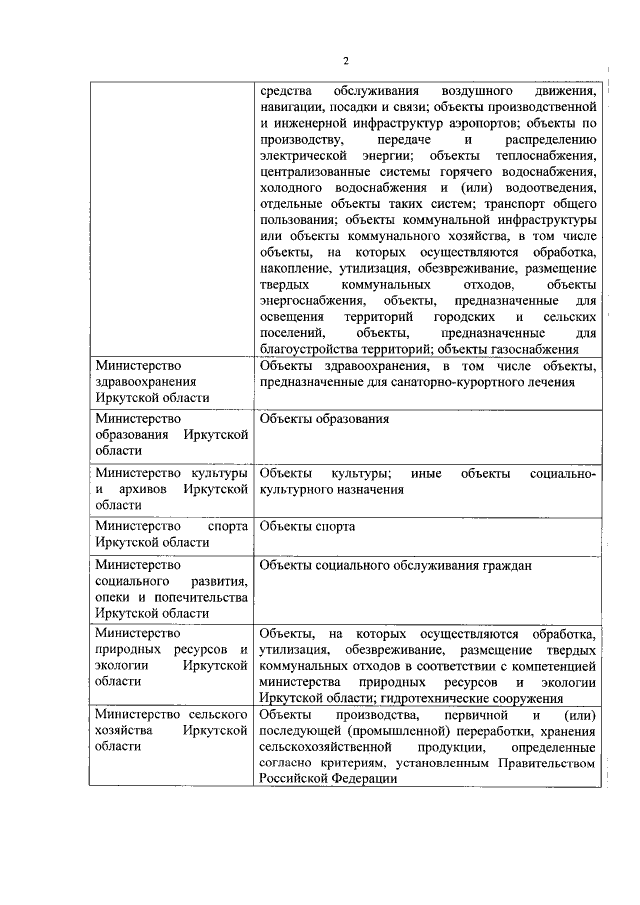 2

| | |
|---|---|
| | средства обслуживания воздушного движения, навигации, посадки и связи; объекты производственной и инженерной инфраструктур аэропортов; объекты по производству, передаче и распределению электрической энергии; объекты теплоснабжения, централизованные системы горячего водоснабжения, холодного водоснабжения и (или) водоотведения, отдельные объекты таких систем; транспорт общего пользования; объекты коммунальной инфраструктуры или объекты коммунального хозяйства, в том числе объекты, на которых осуществляются обработка, накопление, утилизация, обезвреживание, размещение твердых коммунальных отходов, объекты энергоснабжения, объекты, предназначенные для освещения территорий городских и сельских поселений, объекты, предназначенные для благоустройства территорий; объекты газоснабжения |
| Министерство здравоохранения Иркутской области | Объекты здравоохранения, в том числе объекты, предназначенные для санаторно-курортного лечения |
| Министерство образования Иркутской области | Объекты образования |
| Министерство культуры и архивов Иркутской области | Объекты культуры; иные объекты социально-культурного назначения |
| Министерство спорта Иркутской области | Объекты спорта |
| Министерство социального развития, опеки и попечительства Иркутской области | Объекты социального обслуживания граждан |
| Министерство природных ресурсов и экологии Иркутской области | Объекты, на которых осуществляются обработка, утилизация, обезвреживание, размещение твердых коммунальных отходов в соответствии с компетенцией министерства природных ресурсов и экологии Иркутской области; гидротехнические сооружения |
| Министерство сельского хозяйства Иркутской области | Объекты производства, первичной и (или) последующей (промышленной) переработки, хранения сельскохозяйственной продукции, определенные согласно критериям, установленным Правительством Российской Федерации |